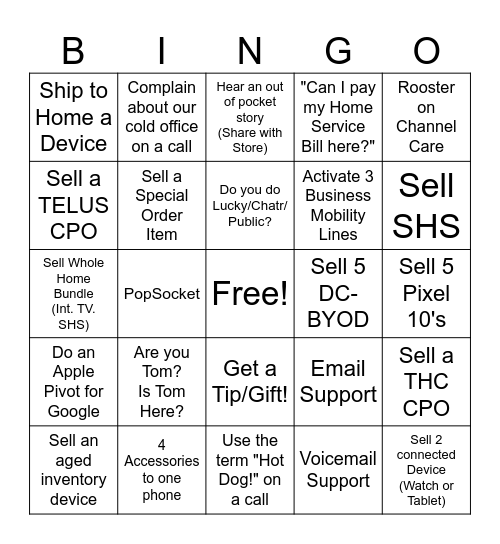 | B | I | N | G | O |
|---|---|---|---|---|
| Ship to Home a Device | Complain about our cold office on a call | Hear an out of pocket story (Share with Store) | "Can I pay my Home Service Bill here?" | Rooster on Channel Care |
| Sell a TELUS CPO | Sell a Special Order Item | Do you do Lucky/Chatr/ Public? | Activate 3 Business Mobility Lines | Sell SHS |
| Sell Whole Home Bundle (Int. TV. SHS) | PopSocket | Free! | Sell 5 DC-BYOD | Sell 5 Pixel 10's |
| Do an Apple Pivot for Google | Are you Tom? Is Tom Here? | Get a Tip/Gift! | Email Support | Sell a THC CPO |
| Sell an aged inventory device | 4 Accessories to one phone | Use the term "Hot Dog!" on a call | Voicemail Support | Sell 2 connected Device (Watch or Tablet) |